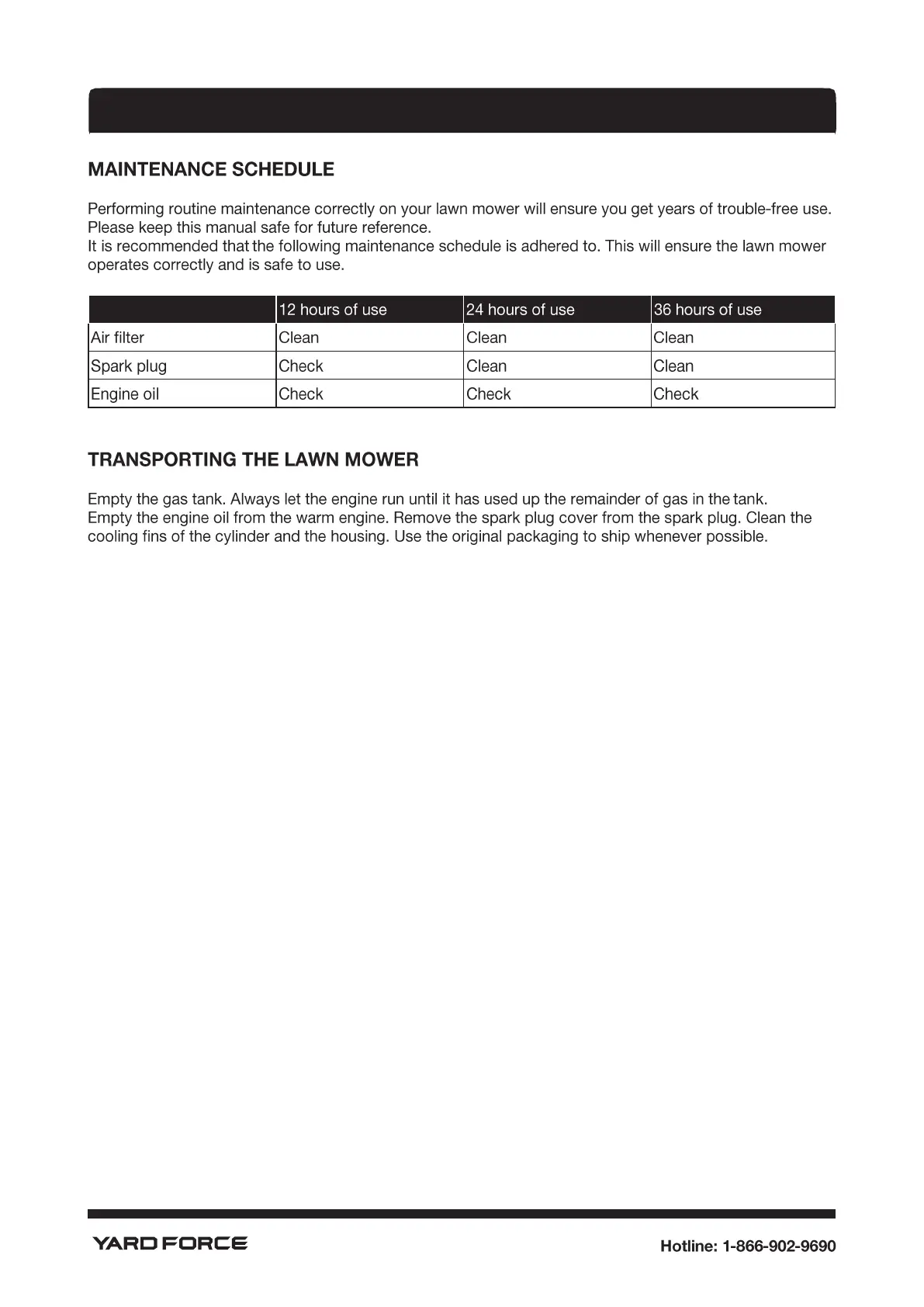 MAINTENANCE SCHEDULE

Performing routine maintenance correctly on your lawn mower will ensure you get years of trouble-free use. Please keep this manual safe for future reference.
It is recommended that the following maintenance schedule is adhered to. This will ensure the lawn mower operates correctly and is safe to use.

| | 12 hours of use | 24 hours of use | 36 hours of use |
|---|---|---|---|
| Air filter | Clean | Clean | Clean |
| Spark plug | Check | Clean | Clean |
| Engine oil | Check | Check | Check |

TRANSPORTING THE LAWN MOWER

Empty the gas tank. Always let the engine run until it has used up the remainder of gas in the tank. Empty the engine oil from the warm engine. Remove the spark plug cover from the spark plug. Clean the cooling fins of the cylinder and the housing. Use the original packaging to ship whenever possible.

YARD FORCE
Hotline: 1-866-902-9690